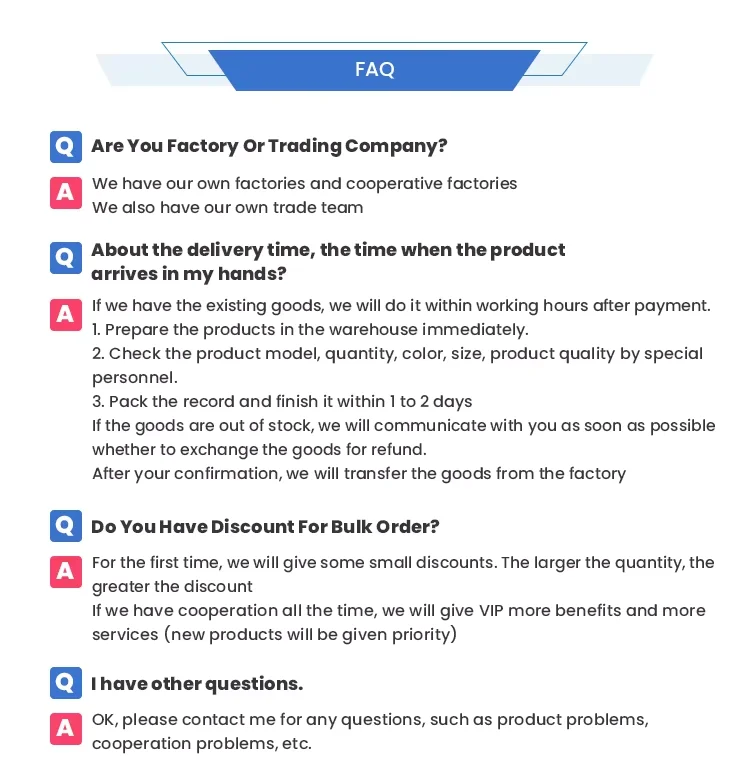 FAQ

Q Are You Factory Or Trading Company?

A We have our own factories and cooperative factories
We also have our own trade team

Q About the delivery time, the time when the product arrives in my hands?

A If we have the existing goods, we will do it within working hours after payment.
1. Prepare the products in the warehouse immediately.
2. Check the product model, quantity, color, size, product quality by special personnel.
3. Pack the record and finish it within 1 to 2 days
If the goods are out of stock, we will communicate with you as soon as possible whether to exchange the goods for refund.
After your confirmation, we will transfer the goods from the factory

Q Do You Have Discount For Bulk Order?

A For the first time, we will give some small discounts. The larger the quantity, the greater the discount
If we have cooperation all the time, we will give VIP more benefits and more services (new products will be given priority)

Q I have other questions.

A OK, please contact me for any questions, such as product problems, cooperation problems, etc.